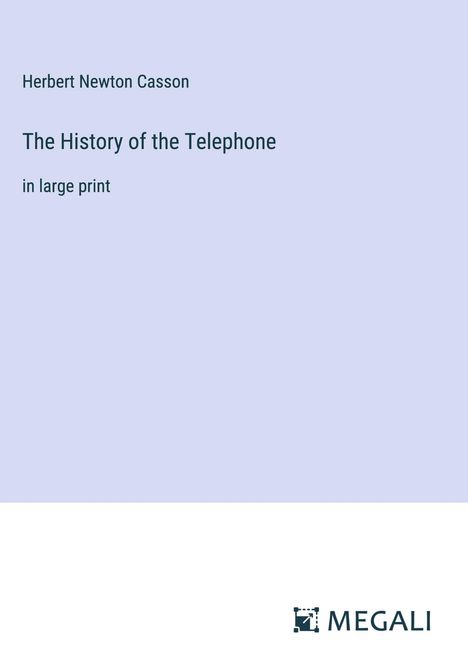 Herbert Newton Casson

The History of the Telephone

in large print

MEGALI